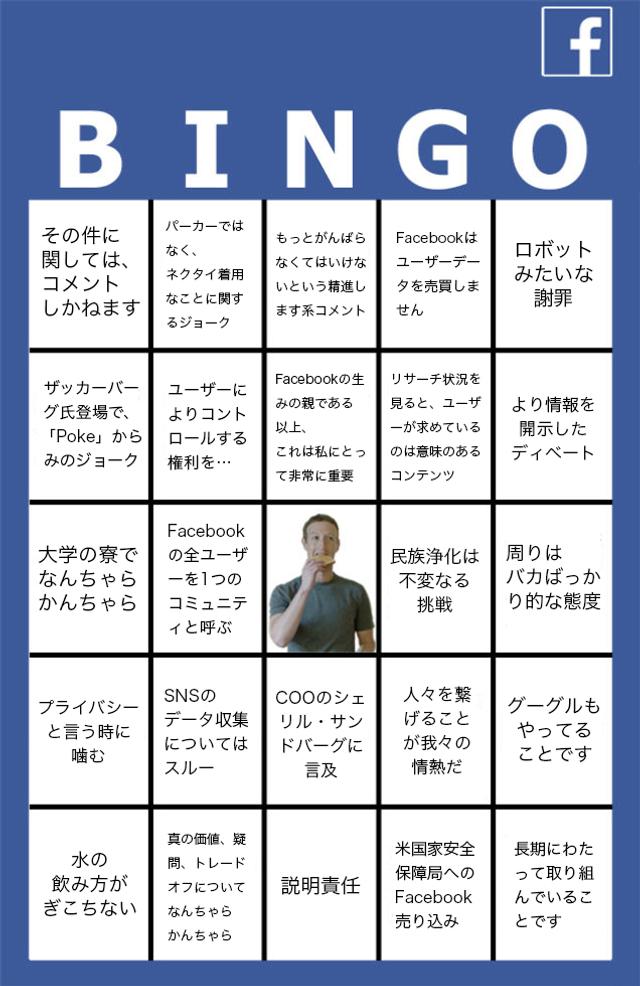 f

BINGO

| | | | | |
|---|---|---|---|---|
| その件に関しては、コメントしかねます | パーカーではなく、ネクタイ着用なことに関するジョーク | もっとがんばらなくてはいけないという精進します系コメント | Facebookはユーザーデータを売買しません | ロボットみたいな謝罪 |
| ザッカーバーグ氏登場で、「Poke」からみのジョーク | ユーザーによりコントロールする権利を… | Facebookの生みの親である以上、これは私にとって非常に重要 | リサーチ状況を見ると、ユーザーが求めているのは意味のあるコンテンツ | より情報を開示したディベート |
| 大学の寮でなんちゃらかんちゃら | Facebookの全ユーザーを1つのコミュニティと呼ぶ | | 民族浄化は不変なる挑戦 | 周りはバカばっかり的な態度 |
| プライバシーと言う時に噛む | SNSのデータ収集についてはスルー | COOのシェリル・サンドバーグに言及 | 人々を繋げることが我々の情熱だ | グーグルもやってることです |
| 水の飲み方がぎこちない | 真の価値、疑問、トレードオフについてなんちゃらかんちゃら | 説明責任 | 米国家安全保障局へのFacebook売り込み | 長期にわたって取り組んでいることです |